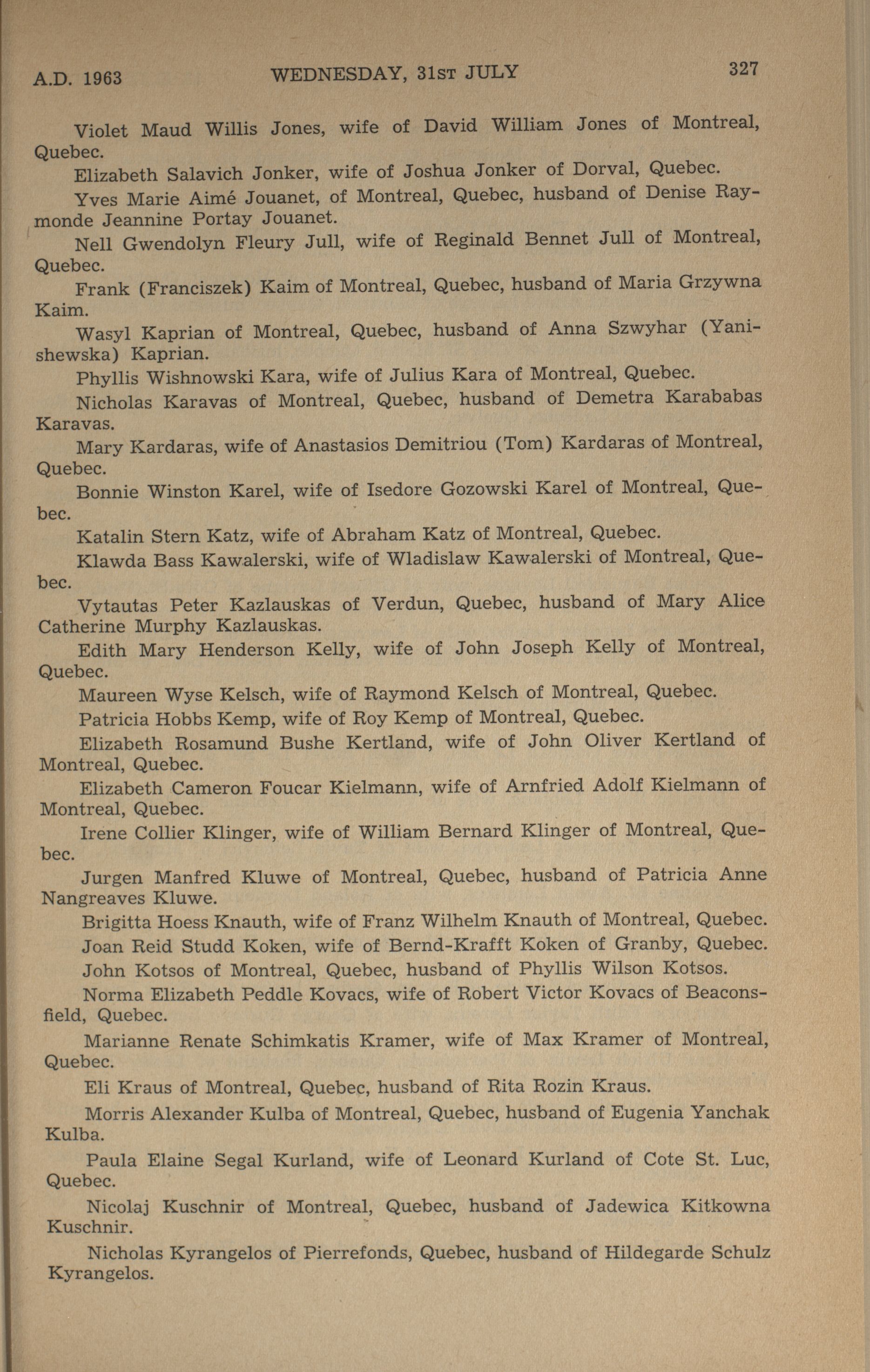 A.D. 1963 WEDNESDAY, 31ST JULY 327

Violet Maud Willis Jones, wife of David William Jones of Montreal, Quebec.

Elizabeth Salavich Jonker, wife of Joshua Jonker of Dorval, Quebec.

Yves Marie Aimé Jouanet, of Montreal, Quebec, husband of Denise Raymonde Jeannine Portay Jouanet.

Nell Gwendolyn Fleury Jull, wife of Reginald Bennet Jull of Montreal, Quebec.

Frank (Franciszek) Kaim of Montreal, Quebec, husband of Maria Grzywna Kaim.

Wasyl Kaprian of Montreal, Quebec, husband of Anna Szwyhar (Yanishewska) Kaprian.

Phyllis Wishnowski Kara, wife of Julius Kara of Montreal, Quebec.

Nicholas Karavas of Montreal, Quebec, husband of Demetra Karababas Karavas.

Mary Kardaras, wife of Anastasios Demitriou (Tom) Kardaras of Montreal, Quebec.

Bonnie Winston Karel, wife of Isedore Gozowski Karel of Montreal, Quebec.

Katalin Stern Katz, wife of Abraham Katz of Montreal, Quebec.

Klawda Bass Kawalerski, wife of Wladislaw Kawalerski of Montreal, Quebec.

Vytautas Peter Kazlauskas of Verdun, Quebec, husband of Mary Alice Catherine Murphy Kazlauskas.

Edith Mary Henderson Kelly, wife of John Joseph Kelly of Montreal, Quebec.

Maureen Wyse Kelsch, wife of Raymond Kelsch of Montreal, Quebec.

Patricia Hobbs Kemp, wife of Roy Kemp of Montreal, Quebec.

Elizabeth Rosamund Bushe Kertland, wife of John Oliver Kertland of Montreal, Quebec.

Elizabeth Cameron Foucar Kielmann, wife of Arnfried Adolf Kielmann of Montreal, Quebec.

Irene Collier Klinger, wife of William Bernard Klinger of Montreal, Quebec.

Jurgen Manfred Kluwe of Montreal, Quebec, husband of Patricia Anne Nangreaves Kluwe.

Brigitta Hoess Knauth, wife of Franz Wilhelm Knauth of Montreal, Quebec.

Joan Reid Studd Koken, wife of Bernd-Krafft Koken of Granby, Quebec.

John Kotsos of Montreal, Quebec, husband of Phyllis Wilson Kotsos.

Norma Elizabeth Peddle Kovacs, wife of Robert Victor Kovacs of Beaconsfield, Quebec.

Marianne Renate Schimkatis Kramer, wife of Max Kramer of Montreal, Quebec.

Eli Kraus of Montreal, Quebec, husband of Rita Rozin Kraus.

Morris Alexander Kulba of Montreal, Quebec, husband of Eugenia Yanchak Kulba.

Paula Elaine Segal Kurland, wife of Leonard Kurland of Cote St. Luc, Quebec.

Nicolaj Kuschnir of Montreal, Quebec, husband of Jadewica Kitkowna Kuschnir.

Nicholas Kyrangelos of Pierrefonds, Quebec, husband of Hildegarde Schulz Kyrangelos.